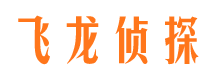 飞龙侦探